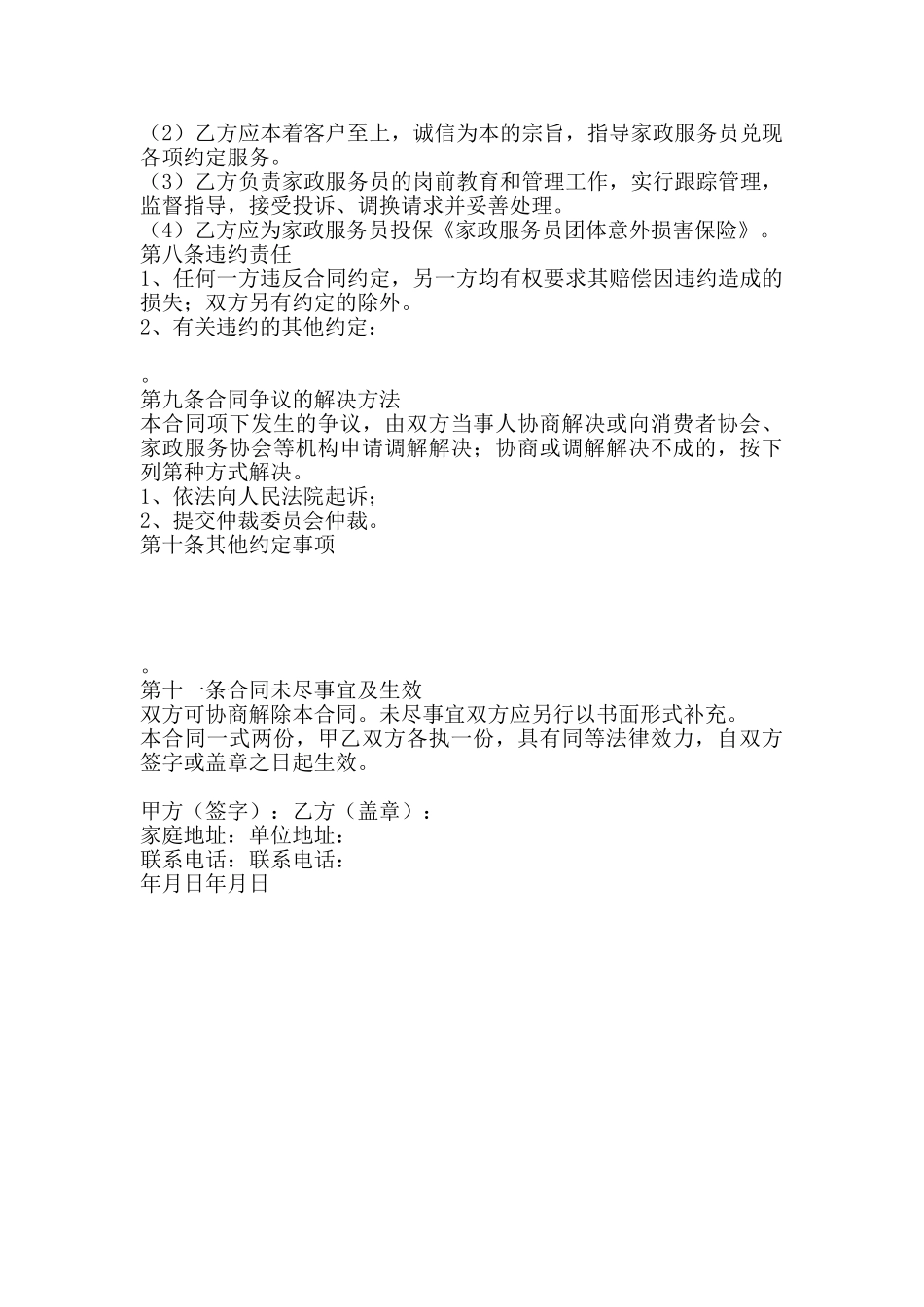 （2）乙方应本着客户至上，诚信为本的宗旨，指导家政服务员兑现各项约定服务。
（3）乙方负责家政服务员的岗前教育和管理工作，实行跟踪管理，监督指导，接受投诉、调换请求并妥善处理。
（4）乙方应为家政服务员投保《家政服务员团体意外损害保险》。
第八条违约责任
1、任何一方违反合同约定，另一方均有权要求其赔偿因违约造成的损失；双方另有约定的除外。
2、有关违约的其他约定：

。
第九条合同争议的解决方法
本合同项下发生的争议，由双方当事人协商解决或向消费者协会、家政服务协会等机构申请调解解决；协商或调解解决不成的，按下列第种方式解决。
1、依法向人民法院起诉；
2、提交仲裁委员会仲裁。
第十条其他约定事项

。
第十一条合同未尽事宜及生效
双方可协商解除本合同。未尽事宜双方应另行以书面形式补充。
本合同一式两份，甲乙双方各执一份，具有同等法律效力，自双方签字或盖章之日起生效。

甲方（签字）：乙方（盖章）：
家庭地址：单位地址：
联系电话：联系电话：
年月日年月日